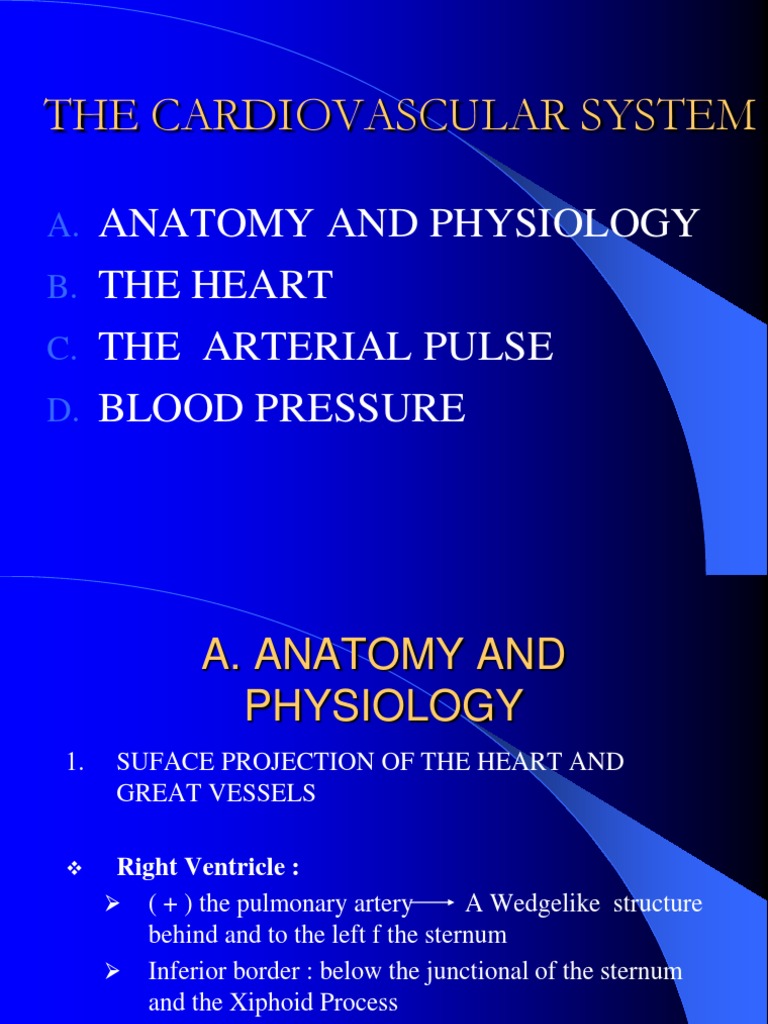 THE CARDIOVASCULAR SYSTEM

A. ANATOMY AND PHYSIOLOGY
B. THE HEART
C. THE ARTERIAL PULSE
D. BLOOD PRESSURE

A. ANATOMY AND PHYSIOLOGY

1. SUFACE PROJECTION OF THE HEART AND GREAT VESSELS

❖ Right Ventricle :
➢ ( + ) the pulmonary artery ⟶ A Wedgelike structure behind and to the left f the sternum
➢ Inferior border : below the junctional of the sternum and the Xiphoid Process